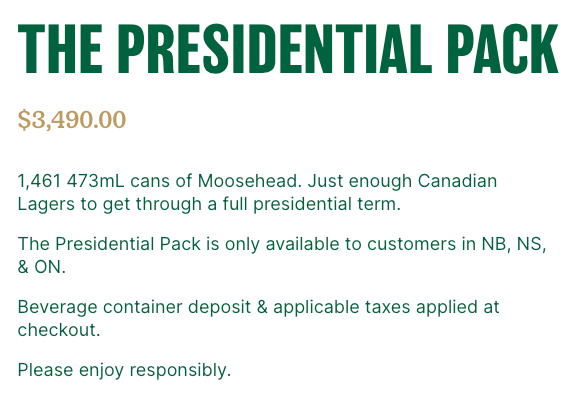 THE PRESIDENTIAL PACK

$3,490.00

1,461 473mL cans of Moosehead. Just enough Canadian Lagers to get through a full presidential term.

The Presidential Pack is only available to customers in NB, NS, & ON.

Beverage container deposit & applicable taxes applied at checkout.

Please enjoy responsibly.